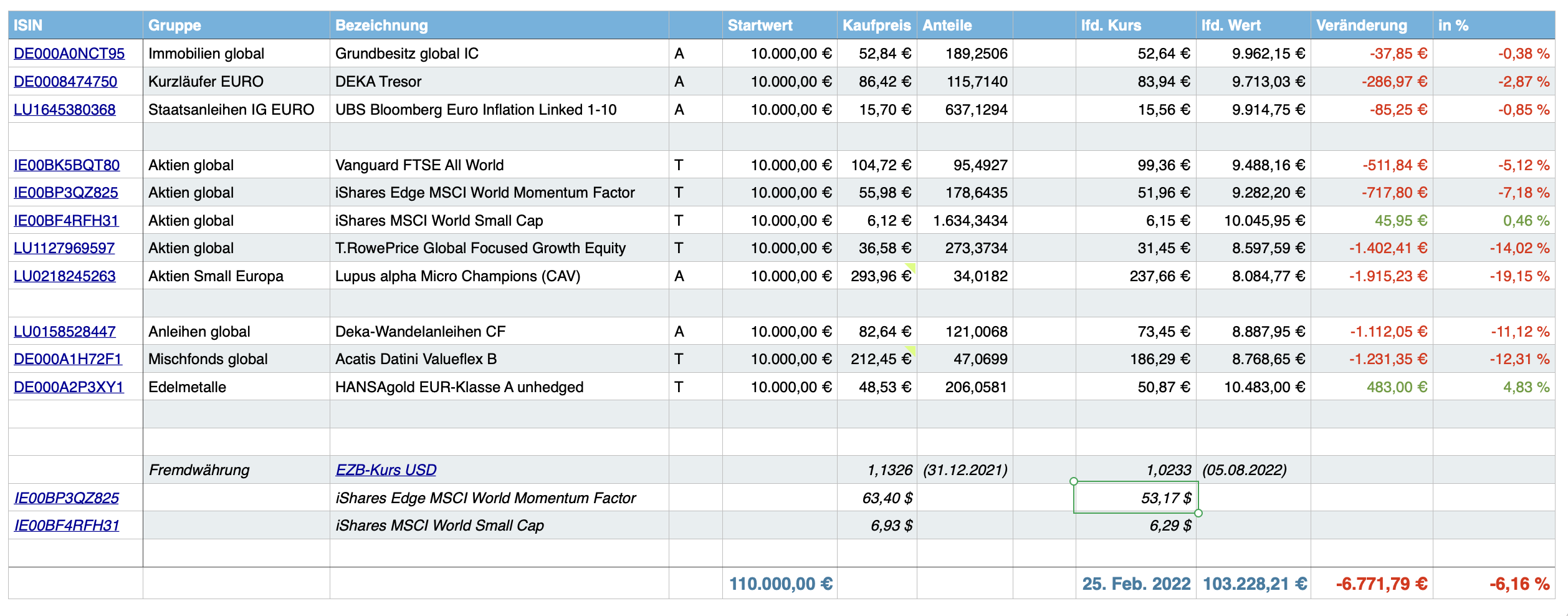 | ISIN | Gruppe | Bezeichnung | | Startwert | Kaufpreis | Anteile | | lfd. Kurs | lfd. Wert | Veränderung | in % |
|---|---|---|---|---|---|---|---|---|---|---|---|
| DE000A0NCT95 | Immobilien global | Grundbesitz global IC | A | 10.000,00 € | 52,84 € | 189,2506 | | 52,64 € | 9.962,15 € | -37,85 € | -0,38 % |
| DE0008474750 | Kurzläufer EURO | DEKA Tresor | A | 10.000,00 € | 86,42 € | 115,7140 | | 83,94 € | 9.713,03 € | -286,97 € | -2,87 % |
| LU1645380368 | Staatsanleihen IG EURO | UBS Bloomberg Euro Inflation Linked 1-10 | A | 10.000,00 € | 15,70 € | 637,1294 | | 15,56 € | 9.914,75 € | -85,25 € | -0,85 % |
| | | | | | | | | | | | |
| IE00BK5BQT80 | Aktien global | Vanguard FTSE All World | T | 10.000,00 € | 104,72 € | 95,4927 | | 99,36 € | 9.488,16 € | -511,84 € | -5,12 % |
| IE00BP3QZ825 | Aktien global | iShares Edge MSCI World Momentum Factor | T | 10.000,00 € | 55,98 € | 178,6435 | | 51,96 € | 9.282,20 € | -717,80 € | -7,18 % |
| IE00BF4RFH31 | Aktien global | iShares MSCI World Small Cap | T | 10.000,00 € | 6,12 € | 1.634,3434 | | 6,15 € | 10.045,95 € | 45,95 € | 0,46 % |
| LU1127969597 | Aktien global | T.RowePrice Global Focused Growth Equity | T | 10.000,00 € | 36,58 € | 273,3734 | | 31,45 € | 8.597,59 € | -1.402,41 € | -14,02 % |
| LU0218245263 | Aktien Small Europa | Lupus alpha Micro Champions (CAV) | A | 10.000,00 € | 293,96 € | 34,0182 | | 237,66 € | 8.084,77 € | -1.915,23 € | -19,15 % |
| | | | | | | | | | | | |
| LU0158528447 | Anleihen global | Deka-Wandelanleihen CF | A | 10.000,00 € | 82,64 € | 121,0068 | | 73,45 € | 8.887,95 € | -1.112,05 € | -11,12 % |
| DE000A1H72F1 | Mischfonds global | Acatis Datini Valueflex B | T | 10.000,00 € | 212,45 € | 47,0699 | | 186,29 € | 8.768,65 € | -1.231,35 € | -12,31 % |
| DE000A2P3XY1 | Edelmetalle | HANSAgold EUR-Klasse A unhedged | T | 10.000,00 € | 48,53 € | 206,0581 | | 50,87 € | 10.483,00 € | 483,00 € | 4,83 % |
| | | | | | | | | | | | |
| | | | | | | | | | | | |
| | Fremdwährung | EZB-Kurs USD | | | 1,1326 | (31.12.2021) | | 1,0233 | (05.08.2022) | | |
| IE00BP3QZ825 | | iShares Edge MSCI World Momentum Factor | | | 63,40 $ | | | 53,17 $ | | | |
| IE00BF4RFH31 | | iShares MSCI World Small Cap | | | 6,93 $ | | | 6,29 $ | | | |
| | | | | | | | | | | | |
| | | | | 110.000,00 € | | | | 25. Feb. 2022 | 103.228,21 € | -6.771,79 € | -6,16 % |